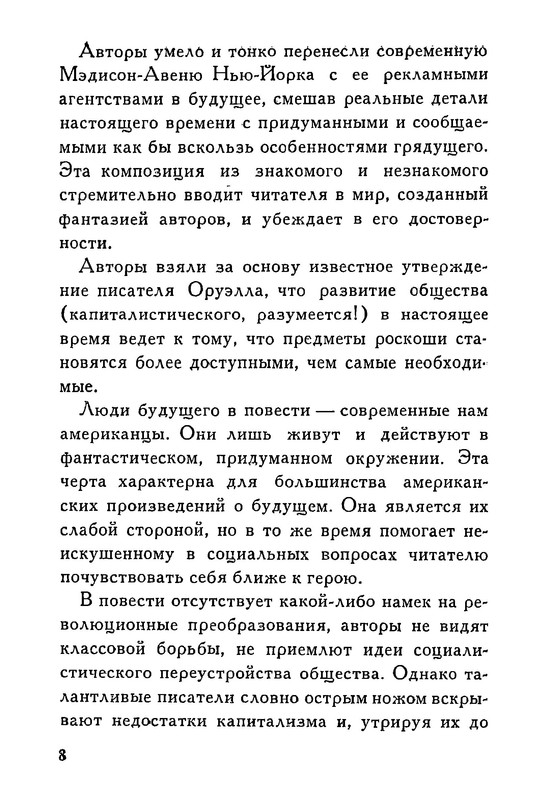 Авторы умело и тонко перенесли современную Мэдисон-Авеню Нью-Йорка с ее рекламными агентствами в будущее, смешав реальные детали настоящего времени с придуманными и сообщаемыми как бы вскользь особенностями грядущего. Эта композиция из знакомого и незнакомого стремительно вводит читателя в мир, созданный фантазией авторов, и убеждает в его достоверности.

Авторы взяли за основу известное утверждение писателя Оруэлла, что развитие общества (капиталистического, разумеется!) в настоящее время ведет к тому, что предметы роскоши становятся более доступными, чем самые необходимые.

Люди будущего в повести — современные нам американцы. Они лишь живут и действуют в фантастическом, придуманном окружении. Эта черта характерна для большинства американских произведений о будущем. Она является их слабой стороной, но в то же время помогает неискушенному в социальных вопросах читателю почувствовать себя ближе к герою.

В повести отсутствует какой-либо намек на революционные преобразования, авторы не видят классовой борьбы, не приемлют идеи социалистического переустройства общества. Однако талантливые писатели словно острым ножом вскрывают недостатки капитализма и, утрируя их до

8